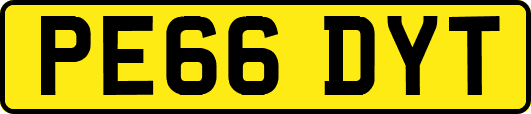 PE66 DYT